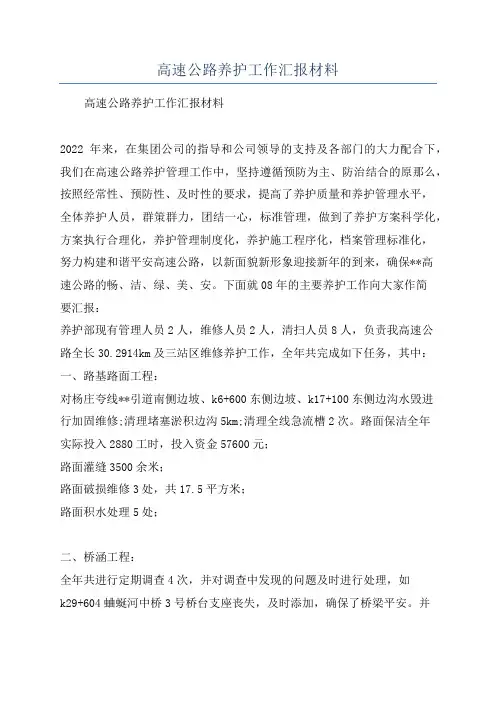 高速公路养护工作汇报材料

高速公路养护工作汇报材料

2022 年来，在集团公司的指导和公司领导的支持及各部门的大力配合下，我们在高速公路养护管理工作中，坚持遵循预防为主、防治结合的原那么，按照经常性、预防性、及时性的要求，提高了养护质量和养护管理水平，全体养护人员，群策群力，团结一心，标准管理，做到了养护方案科学化，方案执行合理化，养护管理制度化，养护施工程序化，档案管理标准化，努力构建和谐平安高速公路，以新面貌新形象迎接新年的到来，确保**高速公路的畅、洁、绿、美、安。下面就 08 年的主要养护工作向大家作简要汇报：

养护部现有管理人员 2 人，维修人员 2 人，清扫人员 8 人，负责我高速公路全长 30.2914km 及三站区维修养护工作，全年共完成如下任务，其中：

一、路基路面工程：

对杨庄夸线**引道南侧边坡、k6+600 东侧边坡、k17+100 东侧边沟水毁进行加固维修;清理堵塞淤积边沟 5km;清理全线急流槽 2 次。路面保洁全年实际投入 2880 工时，投入资金 57600 元；

路面灌缝 3500 余米；

路面破损维修 3 处，共 17.5 平方米；

路面积水处理 5 处；

二、桥涵工程：

全年共进行定期调查 4 次，并对调查中发现的问题及时进行处理，如 k29+604 蛐蜒河中桥 3 号桥台支座丧失，及时添加，确保了桥梁平安。并